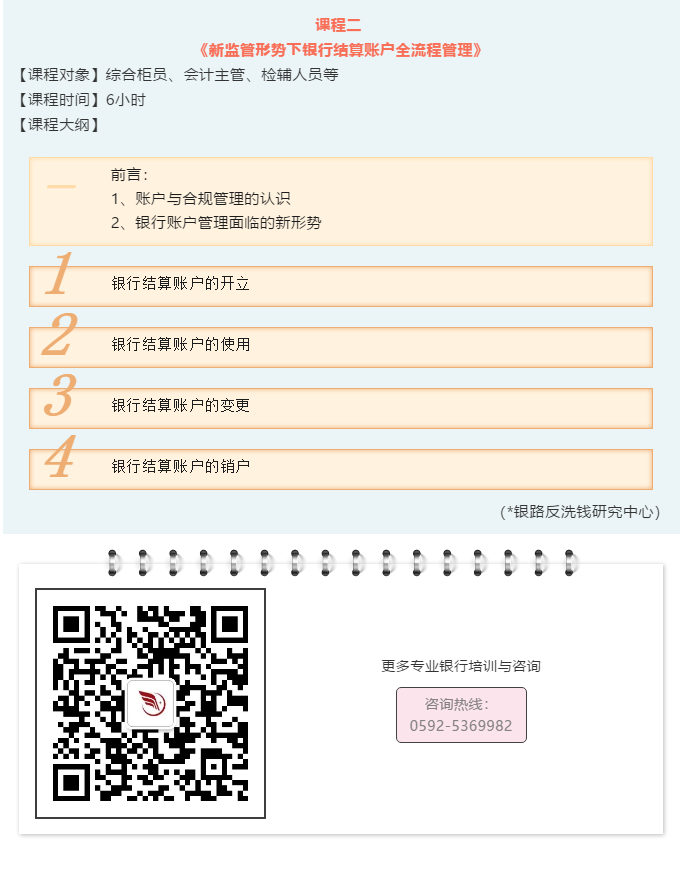 课程二
《新监管形势下银行结算账户全流程管理》

【课程对象】综合柜员、会计主管、检辅人员等
【课程时间】6小时
【课程大纲】

一
前言：
1、账户与合规管理的认识
2、银行账户管理面临的新形势

1
银行结算账户的开立

2
银行结算账户的使用

3
银行结算账户的变更

4
银行结算账户的销户

（*银路反洗钱研究中心）

更多专业银行培训与咨询

咨询热线：
0592-5369982